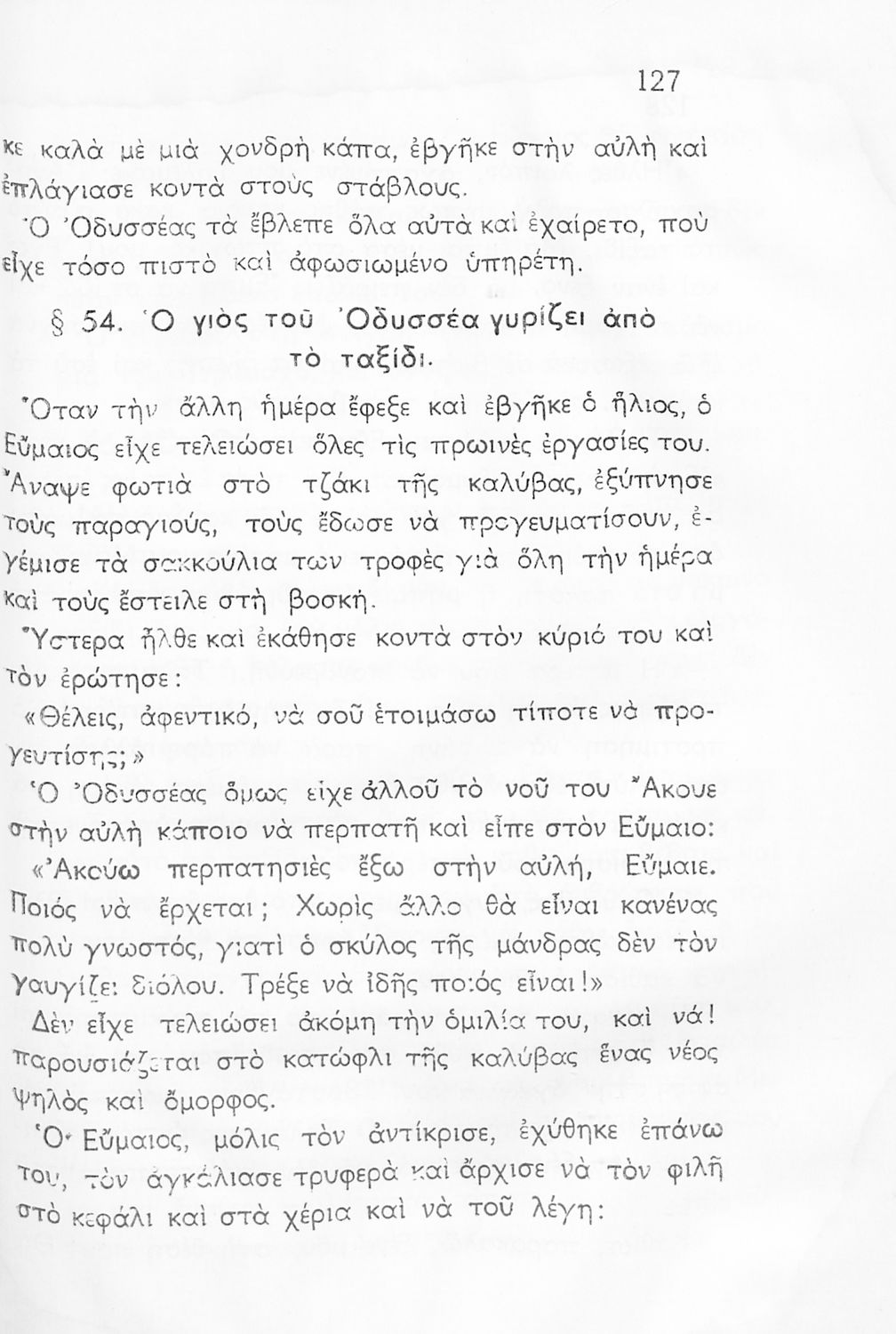 127

κε καλὰ μὲ μιὰ χονδρὴ κάπα, ἐβγῆκε στὴν αὐλὴ καὶ ἐπλάγιασε κοντὰ στοὺς στάβλους.

Ὁ Ὀδυσσέας τὰ ἔβλεπε ὅλα αὐτὰ καὶ ἐχαίρετο, ποὺ εἶχε τόσο πιστὸ καὶ ἀφωσιωμένο ὑπηρέτη.

§ 54. Ὁ γιὸς τοῦ Ὀδυσσέα γυρίζει ἀπὸ τὸ ταξίδι.

Ὅταν τὴν ἄλλη ἡμέρα ἔφεξε καὶ ἐβγῆκε ὁ ἥλιος, ὁ Εὔμαιος εἶχε τελειώσει ὅλες τὶς πρωινὲς ἐργασίες του. Ἄναψε φωτιὰ στὸ τζάκι τῆς καλύβας, ἐξύπνησε τοὺς παραγιούς, τοὺς ἔδωσε νὰ προγευματίσουν, ἐγέμισε τὰ σακκούλια των τροφὲς γιὰ ὅλη τὴν ἡμέρα καὶ τοὺς ἔστειλε στὴ βοσκή.

Ὕστερα ἦλθε καὶ ἐκάθησε κοντὰ στὸν κύριό του καὶ τὸν ἐρώτησε:

«Θέλεις, ἀφεντικό, νὰ σοῦ ἑτοιμάσω τίποτε νὰ προγευτίσῃς;»

Ὁ Ὀδυσσέας ὅμως εἶχε ἀλλοῦ τὸ νοῦ του Ἄκουε στὴν αὐλὴ κάποιο νὰ περπατῇ καὶ εἶπε στὸν Εὔμαιο:

«Ἀκούω περπατησιὲς ἔξω στὴν αὐλή, Εὔμαιε. Ποιός νὰ ἔρχεται; Χωρὶς ἄλλο θὰ εἶναι κανένας πολὺ γνωστός, γιατὶ ὁ σκύλος τῆς μάνδρας δὲν τὸν γαυγίζει διόλου. Τρέξε νὰ ἰδῇς ποιός εἶναι!»

Δὲν εἶχε τελειώσει ἀκόμη τὴν ὁμιλία του, καὶ νά! παρουσιάζεται στὸ κατώφλι τῆς καλύβας ἕνας νέος ψηλὸς καὶ ὄμορφος.

Ὁ Εὔμαιος, μόλις τὸν ἀντίκρισε, ἐχύθηκε ἐπάνω του, τὸν ἀγκάλιασε τρυφερὰ καὶ ἄρχισε νὰ τὸν φιλῇ στὸ κεφάλι καὶ στὰ χέρια καὶ νὰ τοῦ λέγῃ: